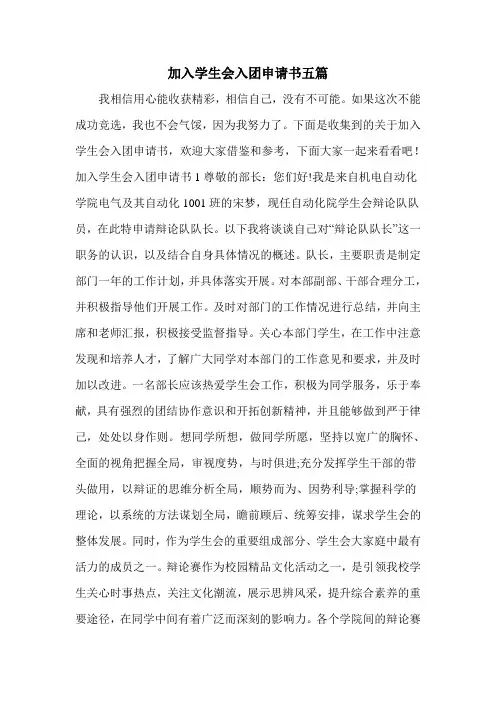 加入学生会入团申请书五篇

我相信用心能收获精彩，相信自己，没有不可能。如果这次不能成功竞选，我也不会气馁，因为我努力了。下面是收集到的关于加入学生会入团申请书，欢迎大家借鉴和参考，下面大家一起来看看吧！加入学生会入团申请书 1 尊敬的部长：您们好!我是来自机电自动化学院电气及其自动化 1001 班的宋梦，现任自动化院学生会辩论队队员，在此特申请辩论队队长。以下我将谈谈自己对“辩论队队长”这一职务的认识，以及结合自身具体情况的概述。队长，主要职责是制定部门一年的工作计划，并具体落实开展。对本部副部、干部合理分工，并积极指导他们开展工作。及时对部门的工作情况进行总结，并向主席和老师汇报，积极接受监督指导。关心本部门学生，在工作中注意发现和培养人才，了解广大同学对本部门的工作意见和要求，并及时加以改进。一名部长应该热爱学生会工作，积极为同学服务，乐于奉献，具有强烈的团结协作意识和开拓创新精神，并且能够做到严于律己，处处以身作则。想同学所想，做同学所愿，坚持以宽广的胸怀、全面的视角把握全局，审视度势，与时俱进;充分发挥学生干部的带头做用，以辩证的思维分析全局，顺势而为、因势利导;掌握科学的理论，以系统的方法谋划全局，瞻前顾后、统筹安排，谋求学生会的整体发展。同时，作为学生会的重要组成部分、学生会大家庭中最有活力的成员之一。辩论赛作为校园精品文化活动之一，是引领我校学生关心时事热点，关注文化潮流，展示思辨风采，提升综合素养的重要途径，在同学中间有着广泛而深刻的影响力。各个学院间的辩论赛